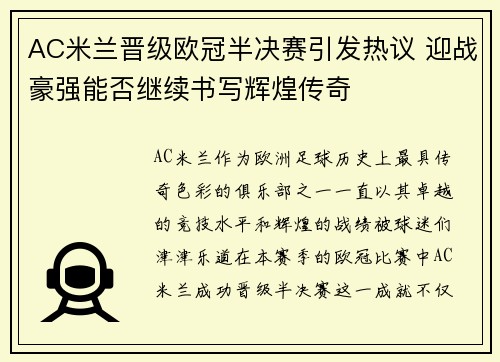 AC米兰晋级欧冠半决赛引发热议 迎战豪强能否继续书写辉煌传奇

AC米兰作为欧洲足球历史上最具传奇色彩的俱乐部之一一直以其卓越的竞技水平和辉煌的战绩被球迷们津津乐道在本赛季的欧冠比赛中AC米兰成功晋级半决赛这一成就不仅